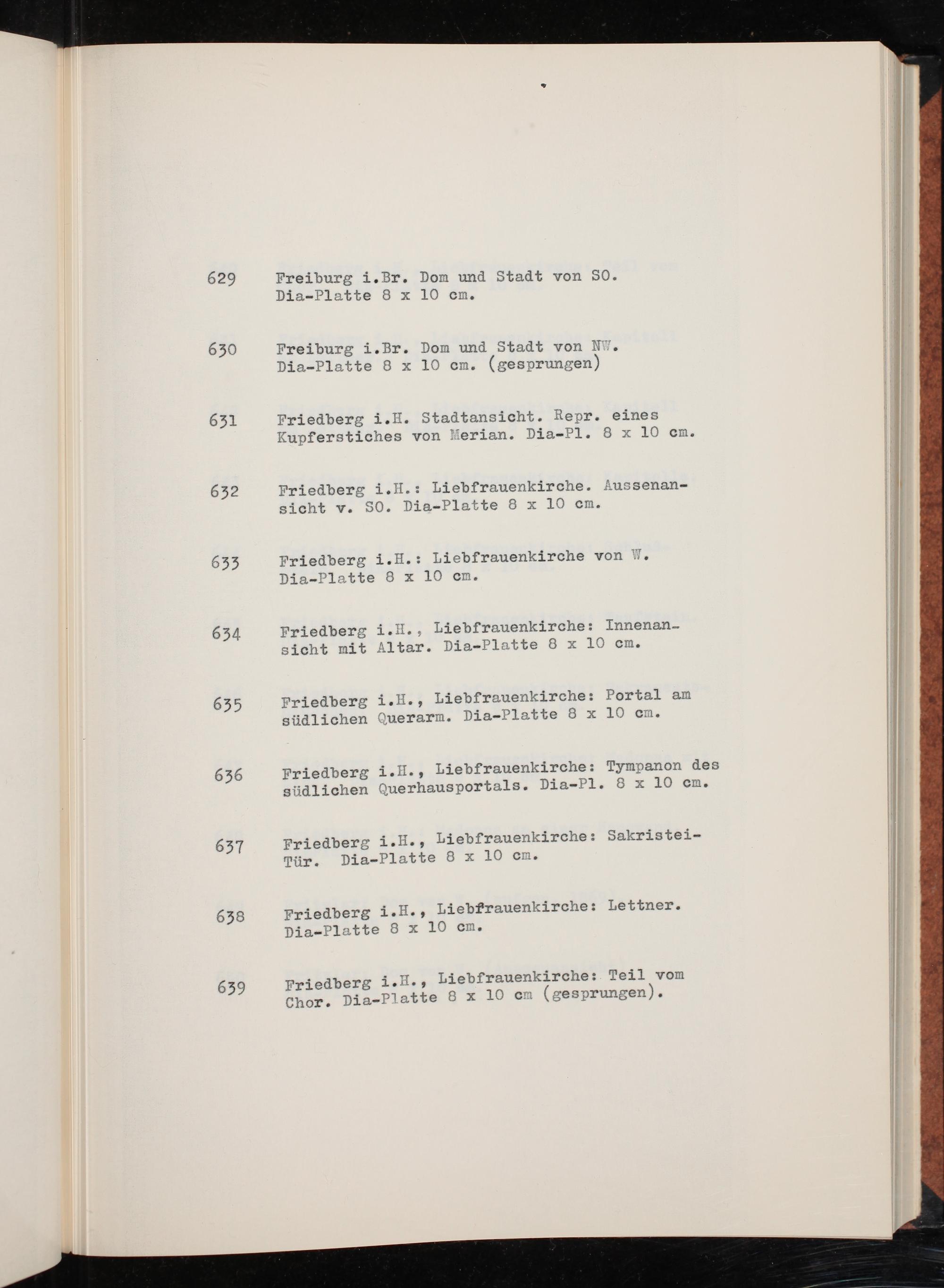 629 Freiburg i.Br. Dom und Stadt von SO. Dia-Platte 8 x 10 cm.

630 Freiburg i.Br. Dom und Stadt von NW. Dia-Platte 8 x 10 cm. (gesprungen)

631 Friedberg i.H. Stadtansicht. Repr. eines Kupferstiches von Merian. Dia-Pl. 8 x 10 cm.

632 Friedberg i.H.: Liebfrauenkirche. Aussenansicht v. SO. Dia-Platte 8 x 10 cm.

633 Friedberg i.H.: Liebfrauenkirche von W. Dia-Platte 8 x 10 cm.

634 Friedberg i.H., Liebfrauenkirche: Innenansicht mit Altar. Dia-Platte 8 x 10 cm.

635 Friedberg i.H., Liebfrauenkirche: Portal am südlichen Querarm. Dia-Platte 8 x 10 cm.

636 Friedberg i.H., Liebfrauenkirche: Tympanon des südlichen Querhausportals. Dia-Pl. 8 x 10 cm.

637 Friedberg i.H., Liebfrauenkirche: Sakristei-Tür. Dia-Platte 8 x 10 cm.

638 Friedberg i.H., Liebfrauenkirche: Lettner. Dia-Platte 8 x 10 cm.

639 Friedberg i.H., Liebfrauenkirche: Teil vom Chor. Dia-Platte 8 x 10 cm (gesprungen).